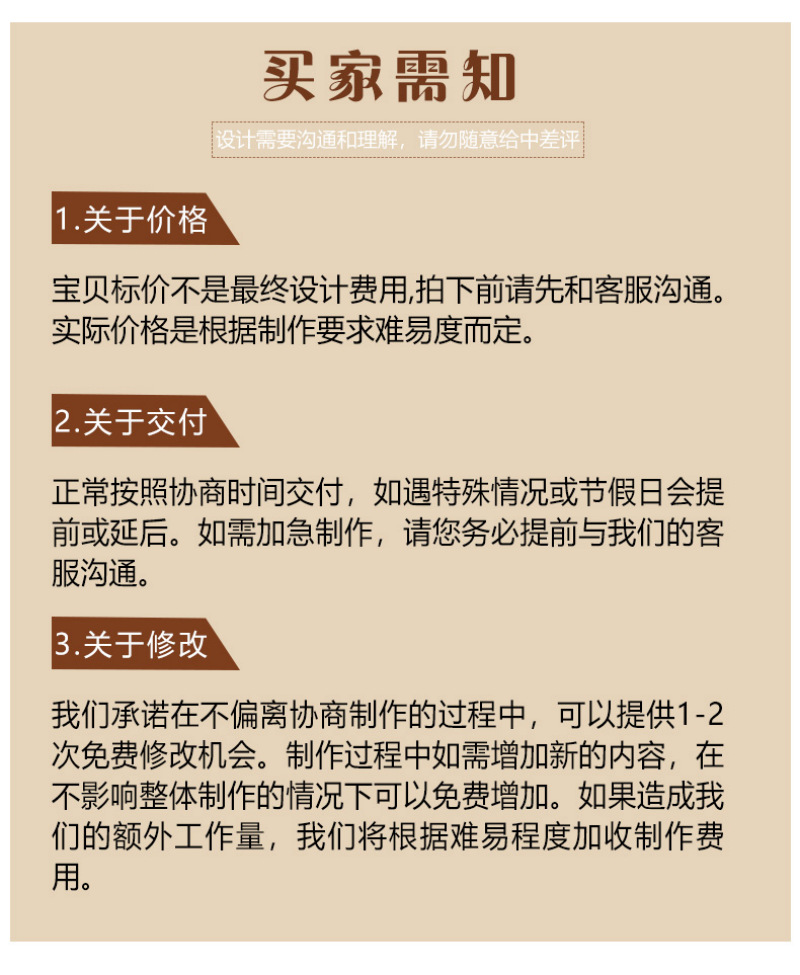 买家需知

设计需要沟通和理解，请勿随意给中差评

1.关于价格

宝贝标价不是最终设计费用,拍下前请先和客服沟通。实际价格是根据制作要求难易度而定。

2.关于交付

正常按照协商时间交付，如遇特殊情况或节假日会提前或延后。如需加急制作，请您务必提前与我们的客服沟通。

3.关于修改

我们承诺在不偏离协商制作的过程中，可以提供1-2次免费修改机会。制作过程中如需增加新的内容，在不影响整体制作的情况下可以免费增加。如果造成我们的额外工作量，我们将根据难易程度加收制作费用。